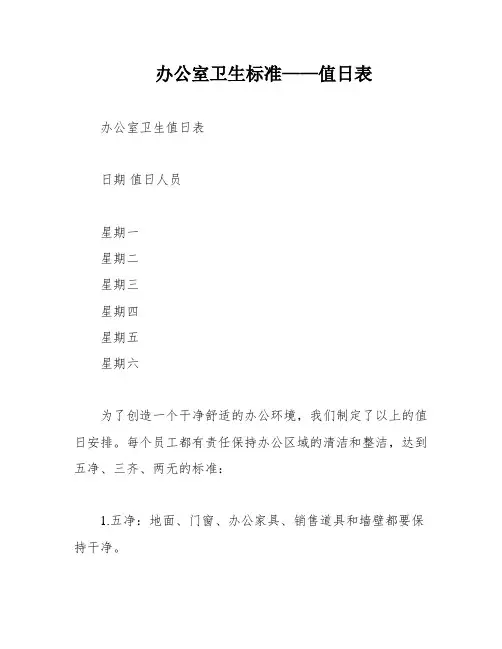 办公室卫生标准——值日表

办公室卫生值日表

日期 值日人员

星期一
星期二
星期三
星期四
星期五
星期六

为了创造一个干净舒适的办公环境，我们制定了以上的值日安排。每个员工都有责任保持办公区域的清洁和整洁，达到五净、三齐、两无的标准：

1.五净：地面、门窗、办公家具、销售道具和墙壁都要保持干净。